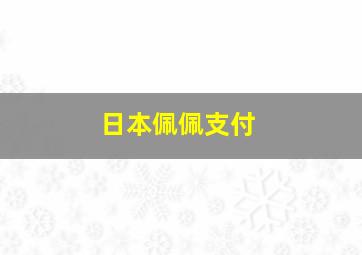 日本佩佩支付